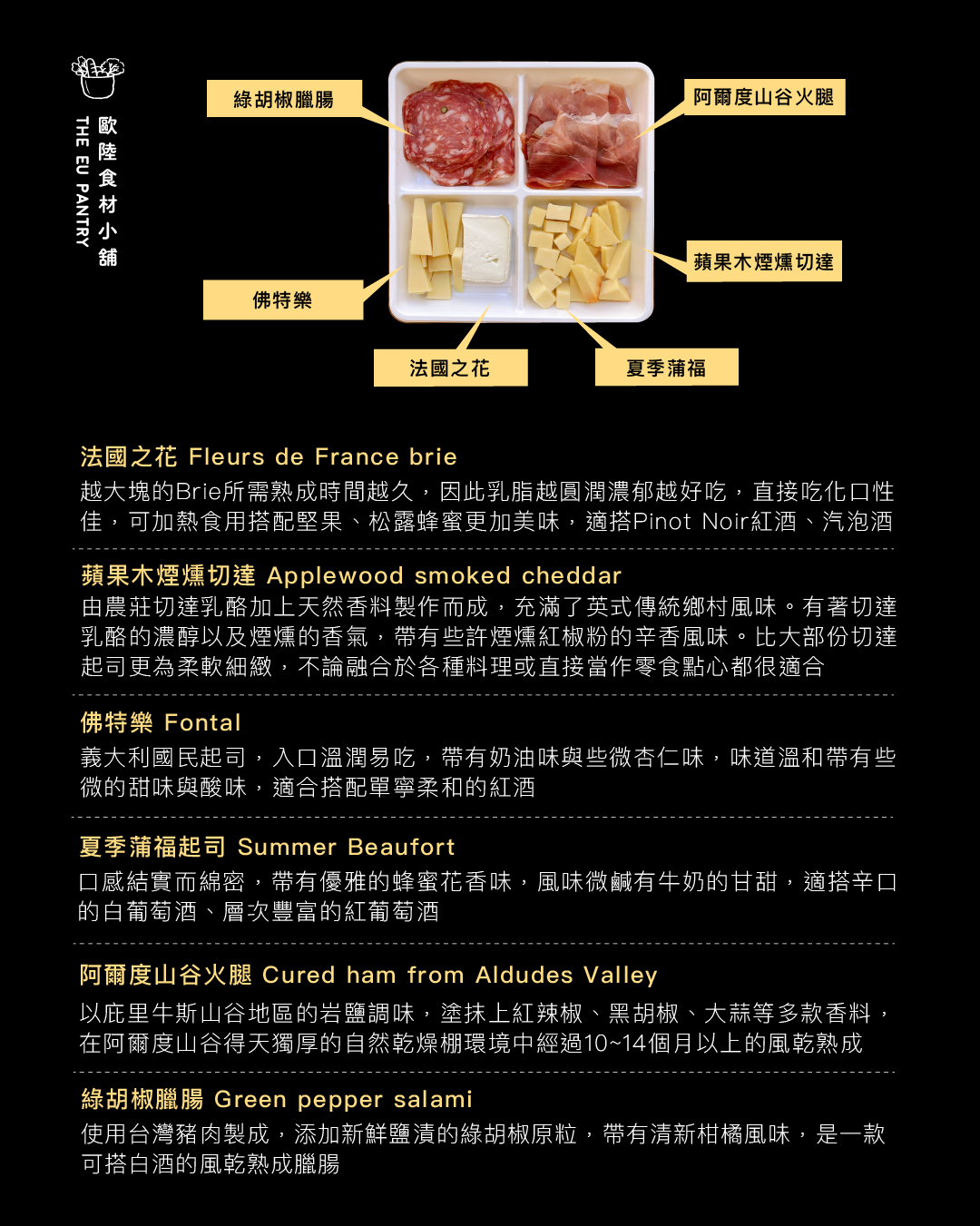 歐陸食材小舖
THE EU PANTRY

綠胡椒臘腸

阿爾度山谷火腿

蘋果木煙燻切達

佛特樂

法國之花

夏季蒲福

法國之花 Fleurs de France brie
越大塊的Brie所需熟成時間越久，因此乳脂越圓潤濃郁越好吃，直接吃化口性佳，可加熱食用搭配堅果、松露蜂蜜更加美味，適搭Pinot Noir紅酒、汽泡酒

蘋果木煙燻切達 Applewood smoked cheddar
由農莊切達乳酪加上天然香料製作而成，充滿了英式傳統鄉村風味。有著切達乳酪的濃醇以及煙燻的香氣，帶有些許煙燻紅椒粉的辛香風味。比大部份切達起司更為柔軟細緻，不論融合於各種料理或直接當作零食點心都很適合

佛特樂 Fontal
義大利國民起司，入口溫潤易吃，帶有奶油味與些微杏仁味，味道溫和帶有些微的甜味與酸味，適合搭配單寧柔和的紅酒

夏季蒲福起司 Summer Beaufort
口感結實而綿密，帶有優雅的蜂蜜花香味，風味微鹹有牛奶的甘甜，適搭辛口的白葡萄酒、層次豐富的紅葡萄酒

阿爾度山谷火腿 Cured ham from Aldudes Valley
以庇里牛斯山谷地區的岩鹽調味，塗抹上紅辣椒、黑胡椒、大蒜等多款香料，在阿爾度山谷得天獨厚的自然乾燥棚環境中經過10~14個月以上的風乾熟成

綠胡椒臘腸 Green pepper salami
使用台灣豬肉製成，添加新鮮鹽漬的綠胡椒原粒，帶有清新柑橘風味，是一款可搭白酒的風乾熟成臘腸